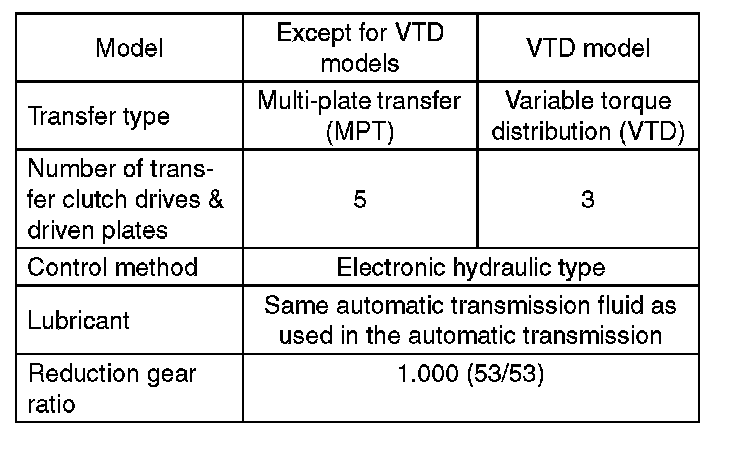 | Model | Except for VTD models | VTD model |
|---|---|---|
| Transfer type | Multi-plate transfer (MPT) | Variable torque distribution (VTD) |
| Number of transfer clutch drives & driven plates | 5 | 3 |
| Control method | Electronic hydraulic type | |
| Lubricant | Same automatic transmission fluid as used in the automatic transmission | |
| Reduction gear ratio | 1.000 (53/53) | |